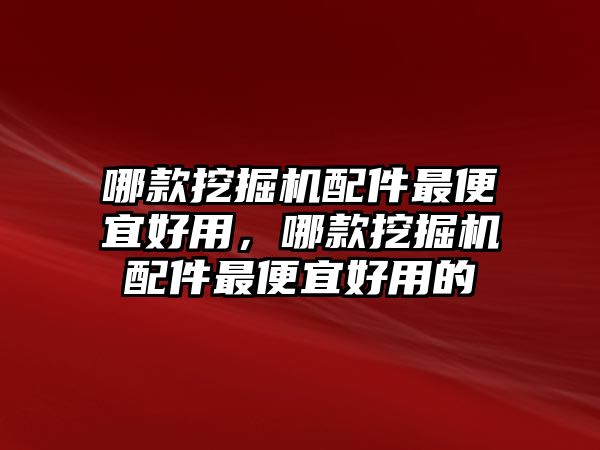 哪款挖掘机配件最便宜好用，哪款挖掘机配件最便宜好用的